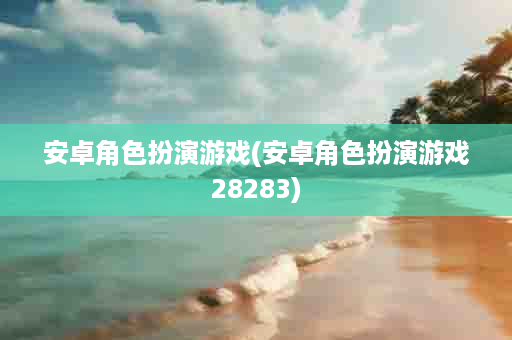 安卓角色扮演游戏(安卓角色扮演游戏28283)